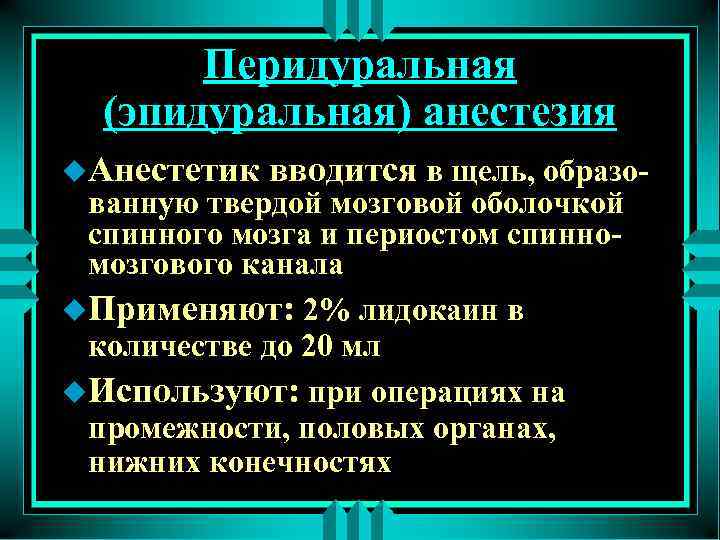 Перидуральная (эпидуральная) анестезия

• Анестетик вводится в щель, образованную твердой мозговой оболочкой спинного мозга и периостом спинномозгового канала

• Применяют: 2% лидокаин в количестве до 20 мл

• Используют: при операциях на промежности, половых органах, нижних конечностях